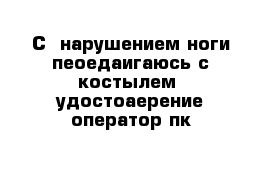 С нарушением ноги пеоедаигаюсь с костылем удостоаерение оператор пк